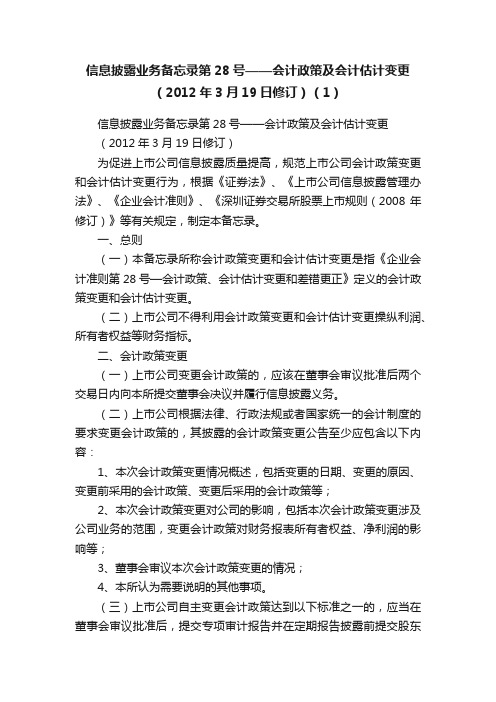 信息披露业务备忘录第 28 号——会计政策及会计估计变更（2012 年 3 月 19 日修订）（1）

信息披露业务备忘录第 28 号——会计政策及会计估计变更

（2012 年 3 月 19 日修订）

为促进上市公司信息披露质量提高，规范上市公司会计政策变更和会计估计变更行为，根据《证券法》、《上市公司信息披露管理办法》、《企业会计准则》、《深圳证券交易所股票上市规则（2008 年修订）》等有关规定，制定本备忘录。

一、总则

（一）本备忘录所称会计政策变更和会计估计变更是指《企业会计准则第 28 号—会计政策、会计估计变更和差错更正》定义的会计政策变更和会计估计变更。

（二）上市公司不得利用会计政策变更和会计估计变更操纵利润、所有者权益等财务指标。

二、会计政策变更

（一）上市公司变更会计政策的，应该在董事会审议批准后两个交易日内向本所提交董事会决议并履行信息披露义务。

（二）上市公司根据法律、行政法规或者国家统一的会计制度的要求变更会计政策的，其披露的会计政策变更公告至少应包含以下内容：

1、本次会计政策变更情况概述，包括变更的日期、变更的原因、变更前采用的会计政策、变更后采用的会计政策等；

2、本次会计政策变更对公司的影响，包括本次会计政策变更涉及公司业务的范围，变更会计政策对财务报表所有者权益、净利润的影响等；

3、董事会审议本次会计政策变更的情况；

4、本所认为需要说明的其他事项。

（三）上市公司自主变更会计政策达到以下标准之一的，应当在董事会审议批准后，提交专项审计报告并在定期报告披露前提交股东